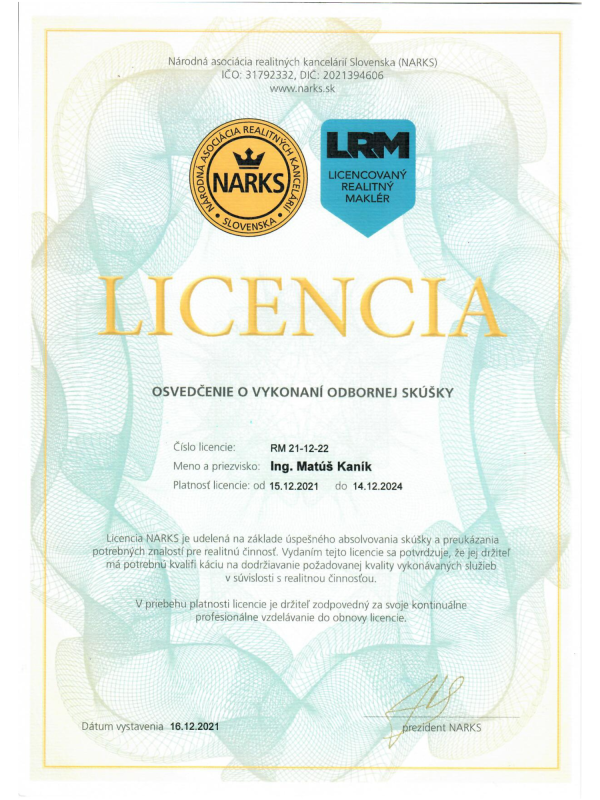 Národná asociácia realitných kancelárií Slovenska (NARKS)
IČO: 31792332, DIČ: 2021394606
www.narks.sk

NÁRODNÁ ASOCIÁCIA REALITNÝCH KANCELÁRIÍ
NARKS
SLOVENSKA

LRM
LICENCOVANÝ REALITNÝ MAKLÉR

LICENCIA

OSVEDČENIE O VYKONANÍ ODBORNEJ SKÚŠKY

Číslo licencie: RM 21-12-22
Meno a priezvisko: Ing. Matúš Kaník
Platnosť licencie: od 15.12.2021 do 14.12.2024

Licencia NARKS je udelená na základe úspešného absolvovania skúšky a preukázania potrebných znalostí pre realitnú činnosť. Vydaním tejto licencie sa potvrdzuje, že jej držiteľ má potrebnú kvalifi káciu na dodržiavanie požadovanej kvality vykonávaných služieb v súvislosti s realitnou činnosťou.

V priebehu platnosti licencie je držiteľ zodpovedný za svoje kontinuálne profesionálne vzdelávanie do obnovy licencie.

Dátum vystavenia 16.12.2021

prezident NARKS